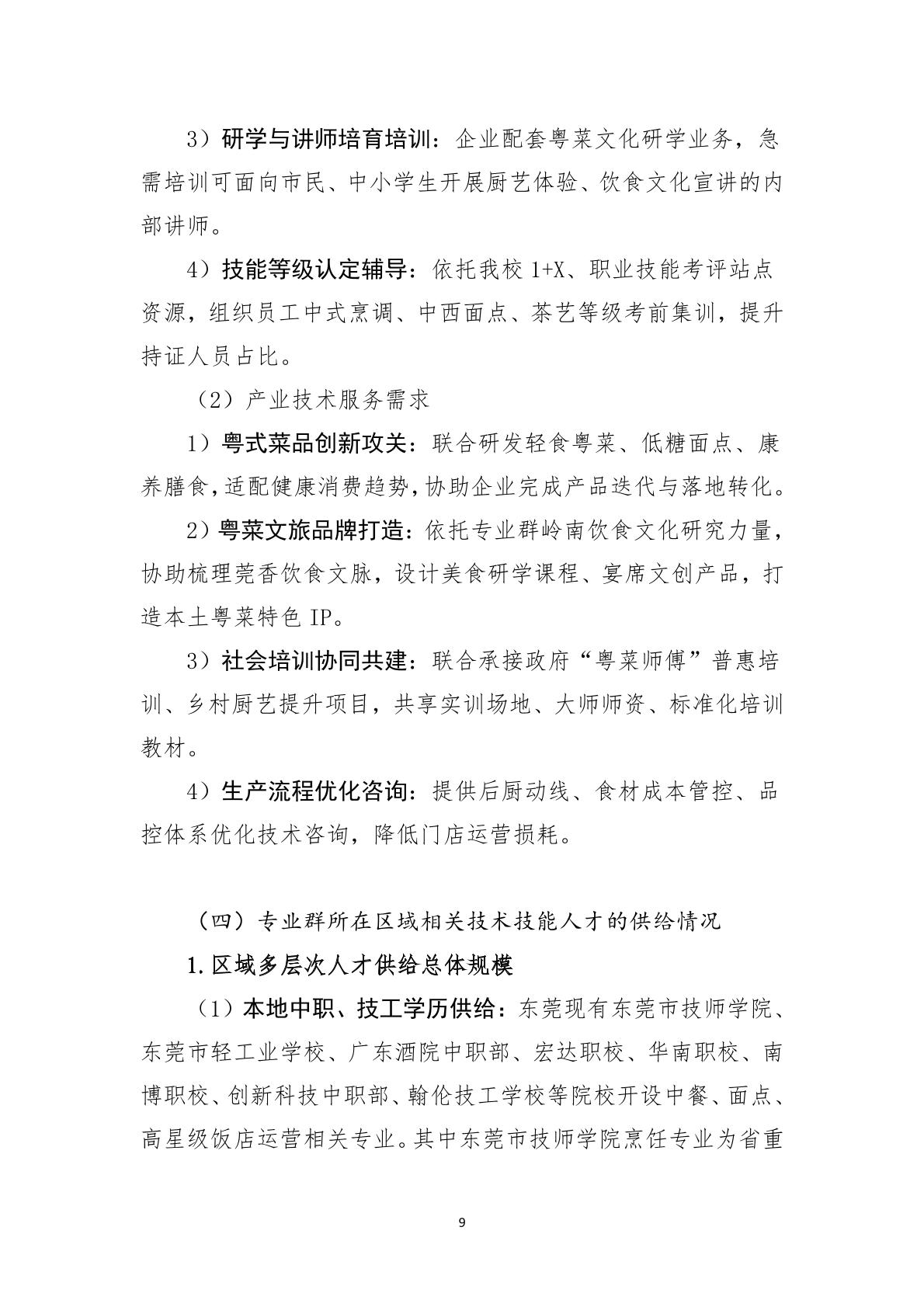 3）研学与讲师培育培训：企业配套粤菜文化研学业务，急需培训可面向市民、中小学生开展厨艺体验、饮食文化宣讲的内部讲师。

4）技能等级认定辅导：依托我校 1+X、职业技能考评站点资源，组织员工中式烹调、中西面点、茶艺等级考前集训，提升持证人员占比。

（2）产业技术服务需求

1）粤式菜品创新攻关：联合研发轻食粤菜、低糖面点、康养膳食，适配健康消费趋势，协助企业完成产品迭代与落地转化。

2）粤菜文旅品牌打造：依托专业群岭南饮食文化研究力量，协助梳理莞香饮食文脉，设计美食研学课程、宴席文创产品，打造本土粤菜特色 IP。

3）社会培训协同共建：联合承接政府“粤菜师傅”普惠培训、乡村厨艺提升项目，共享实训场地、大师师资、标准化培训教材。

4）生产流程优化咨询：提供后厨动线、食材成本管控、品控体系优化技术咨询，降低门店运营损耗。

（四）专业群所在区域相关技术技能人才的供给情况

1.区域多层次人才供给总体规模

（1）本地中职、技工学历供给：东莞现有东莞市技师学院、东莞市轻工业学校、广东酒院中职部、宏达职校、华南职校、南博职校、创新科技中职部、翰伦技工学校等院校开设中餐、面点、高星级饭店运营相关专业。其中东莞市技师学院烹饪专业为省重

9